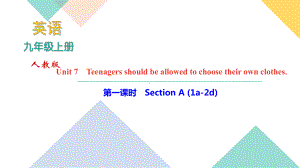 英语
九年级上册

人教版
Unit 7 Teenagers should be allowed to choose their own clothes.

第一课时 Section A (1a-2d)